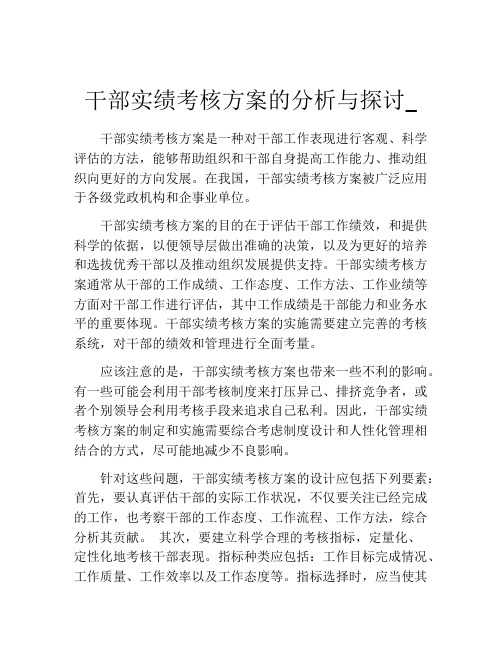 干部实绩考核方案的分析与探讨_

干部实绩考核方案是一种对干部工作表现进行客观、科学评估的方法，能够帮助组织和干部自身提高工作能力、推动组织向更好的方向发展。在我国，干部实绩考核方案被广泛应用于各级党政机构和企事业单位。

干部实绩考核方案的目的在于评估干部工作绩效，和提供科学的依据，以便领导层做出准确的决策，以及为更好的培养和选拔优秀干部以及推动组织发展提供支持。干部实绩考核方案通常从干部的工作成绩、工作态度、工作方法、工作业绩等方面对干部工作进行评估，其中工作成绩是干部能力和业务水平的重要体现。干部实绩考核方案的实施需要建立完善的考核系统，对干部的绩效和管理进行全面考量。

应该注意的是，干部实绩考核方案也带来一些不利的影响。有一些可能会利用干部考核制度来打压异己、排挤竞争者，或者个别领导会利用考核手段来追求自己私利。因此，干部实绩考核方案的制定和实施需要综合考虑制度设计和人性化管理相结合的方式，尽可能地减少不良影响。

针对这些问题，干部实绩考核方案的设计应包括下列要素：首先，要认真评估干部的实际工作状况，不仅要关注已经完成的工作，也考察干部的工作态度、工作流程、工作方法，综合分析其贡献。 其次，要建立科学合理的考核指标，定量化、定性化地考核干部表现。指标种类应包括：工作目标完成情况、工作质量、工作效率以及工作态度等。指标选择时，应当使其